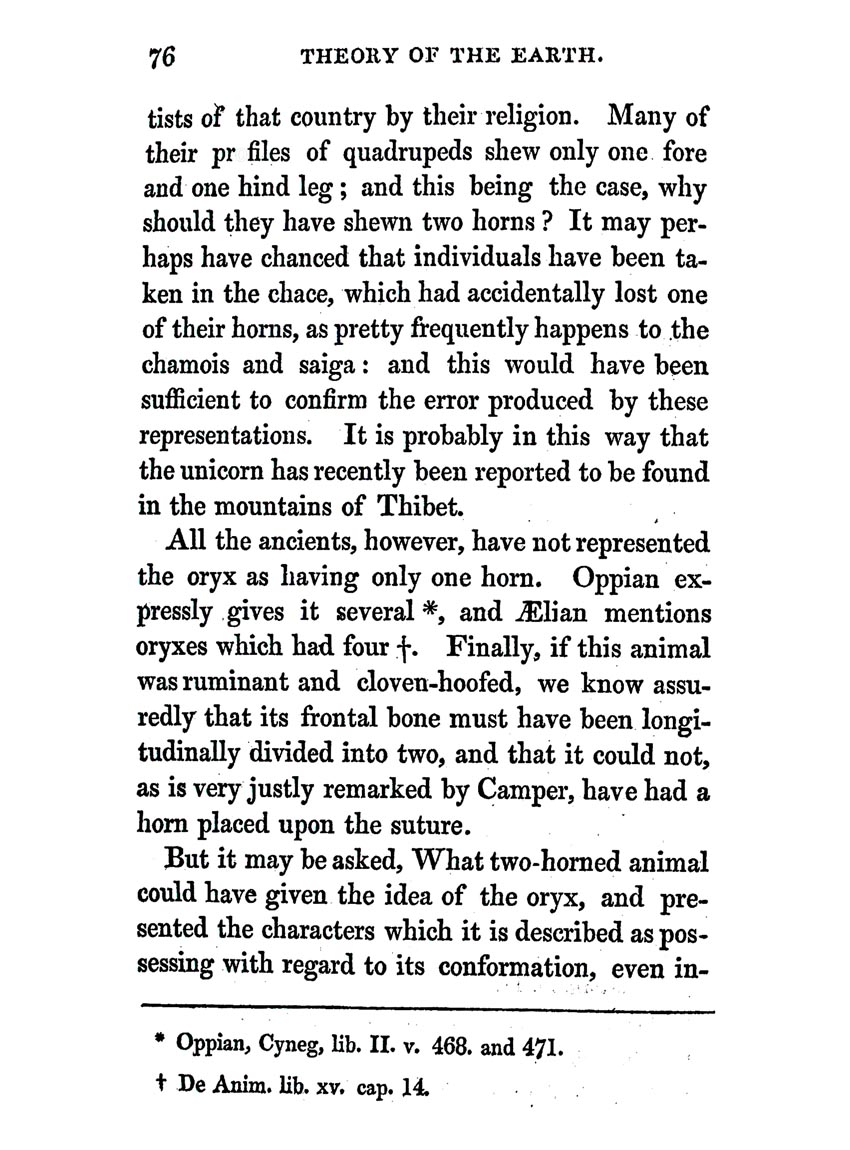 76 THEORY OF THE EARTH.

tists of that country by their religion. Many of their pr files of quadrupeds shew only one fore and one hind leg; and this being the case, why should they have shewn two horns? It may perhaps have chanced that individuals have been taken in the chace, which had accidentally lost one of their horns, as pretty frequently happens to the chamois and saiga: and this would have been sufficient to confirm the error produced by these representations. It is probably in this way that the unicorn has recently been reported to be found in the mountains of Thibet.

All the ancients, however, have not represented the oryx as having only one horn. Oppian expressly gives it several *, and Ælian mentions oryxes which had four †. Finally, if this animal was ruminant and cloven-hoofed, we know assuredly that its frontal bone must have been longitudinally divided into two, and that it could not, as is very justly remarked by Camper, have had a horn placed upon the suture.

But it may be asked, What two-horned animal could have given the idea of the oryx, and presented the characters which it is described as possessing with regard to its conformation, even in-

* Oppian, Cyneg, lib. II. v. 468. and 471.

† De Anim. lib. xv. cap. 14.